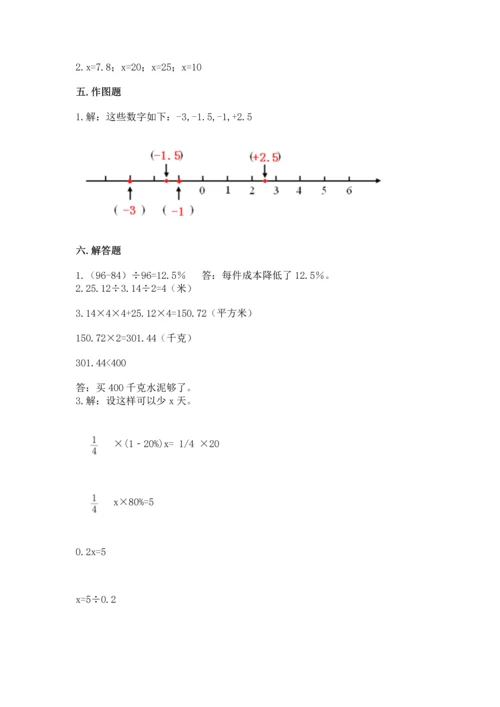 2. x=7.8；x=20；x=25；x=10

五. 作图题

1. 解：这些数字如下：-3, -1.5, -1, +2.5

(-1.5)　(+2.5)

0　1　2　3　4　5　6

( -3 )　( -1 )

六. 解答题

1. （96-84）÷96=12.5%　　答：每件成本降低了 12.5%。
2. 25.12÷3.14÷2=4（米）

3.14×4×4+25.12×4=150.72（平方米）

150.72×2=301.44（千克）

301.44<400

答：买 400 千克水泥够了。
3. 解：设这样可以少 x 天。

$\frac{1}{4}$ ×（1 - 20%）x= 1/4 ×20

$\frac{1}{4}$ x×80%=5

0.2x=5

x=5÷0.2